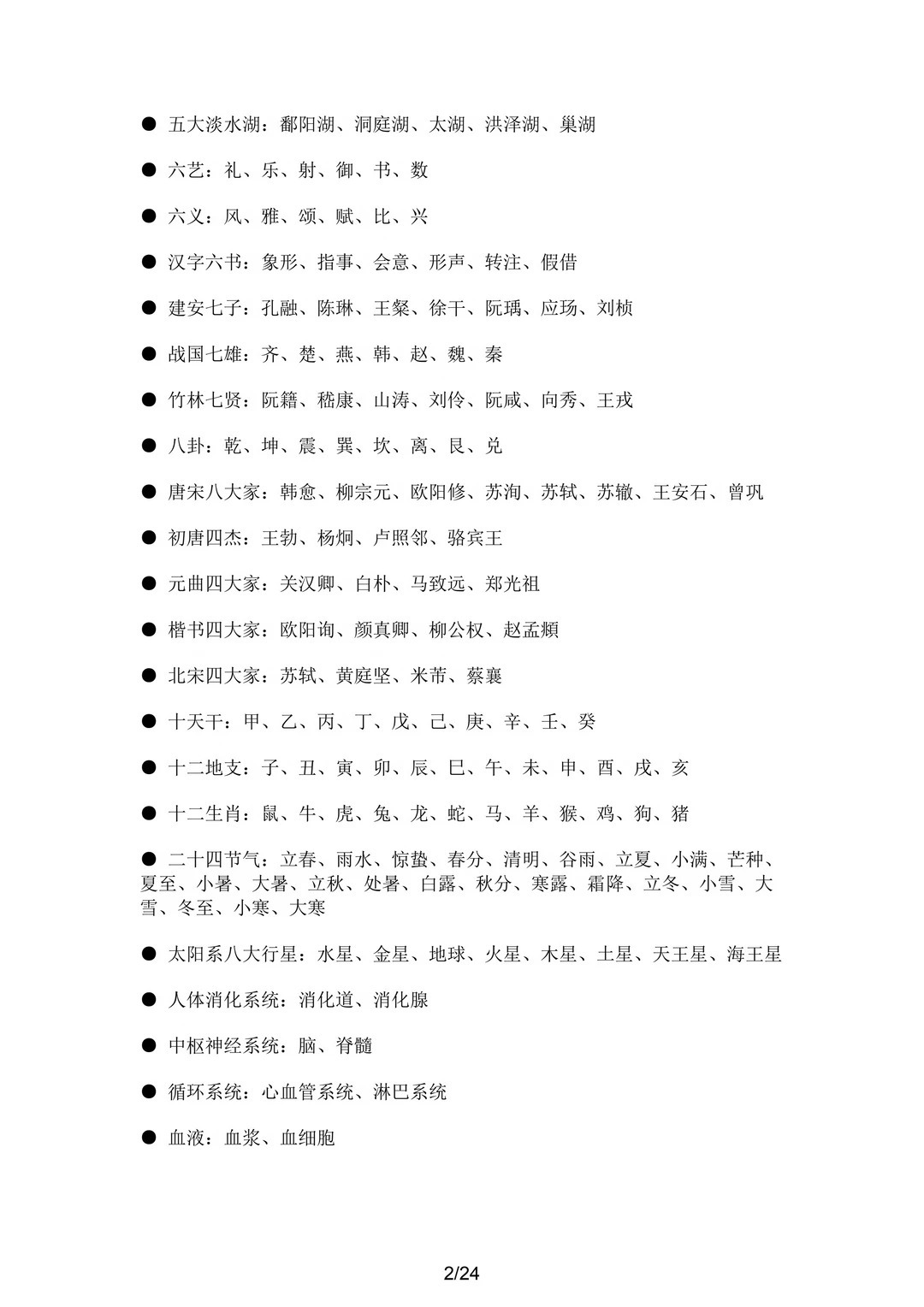 ● 五大淡水湖：鄱阳湖、洞庭湖、太湖、洪泽湖、巢湖

● 六艺：礼、乐、射、御、书、数

● 六义：风、雅、颂、赋、比、兴

● 汉字六书：象形、指事、会意、形声、转注、假借

● 建安七子：孔融、陈琳、王粲、徐干、阮瑀、应玚、刘桢

● 战国七雄：齐、楚、燕、韩、赵、魏、秦

● 竹林七贤：阮籍、嵇康、山涛、刘伶、阮咸、向秀、王戎

● 八卦：乾、坤、震、巽、坎、离、艮、兑

● 唐宋八大家：韩愈、柳宗元、欧阳修、苏洵、苏轼、苏辙、王安石、曾巩

● 初唐四杰：王勃、杨炯、卢照邻、骆宾王

● 元曲四大家：关汉卿、白朴、马致远、郑光祖

● 楷书四大家：欧阳询、颜真卿、柳公权、赵孟頫

● 北宋四大家：苏轼、黄庭坚、米芾、蔡襄

● 十天干：甲、乙、丙、丁、戊、己、庚、辛、壬、癸

● 十二地支：子、丑、寅、卯、辰、巳、午、未、申、酉、戌、亥

● 十二生肖：鼠、牛、虎、兔、龙、蛇、马、羊、猴、鸡、狗、猪

● 二十四节气：立春、雨水、惊蛰、春分、清明、谷雨、立夏、小满、芒种、夏至、小暑、大暑、立秋、处暑、白露、秋分、寒露、霜降、立冬、小雪、大雪、冬至、小寒、大寒

● 太阳系八大行星：水星、金星、地球、火星、木星、土星、天王星、海王星

● 人体消化系统：消化道、消化腺

● 中枢神经系统：脑、脊髓

● 循环系统：心血管系统、淋巴系统

● 血液：血浆、血细胞

2/24